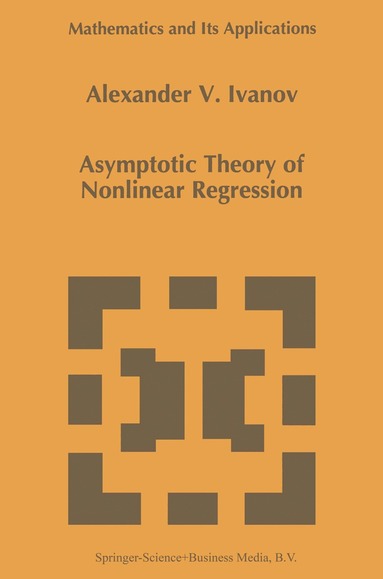 Mathematics and Its Applications

Alexander V. Ivanov

Asymptotic Theory of Nonlinear Regression

Springer-Science+Business Media, B.V.